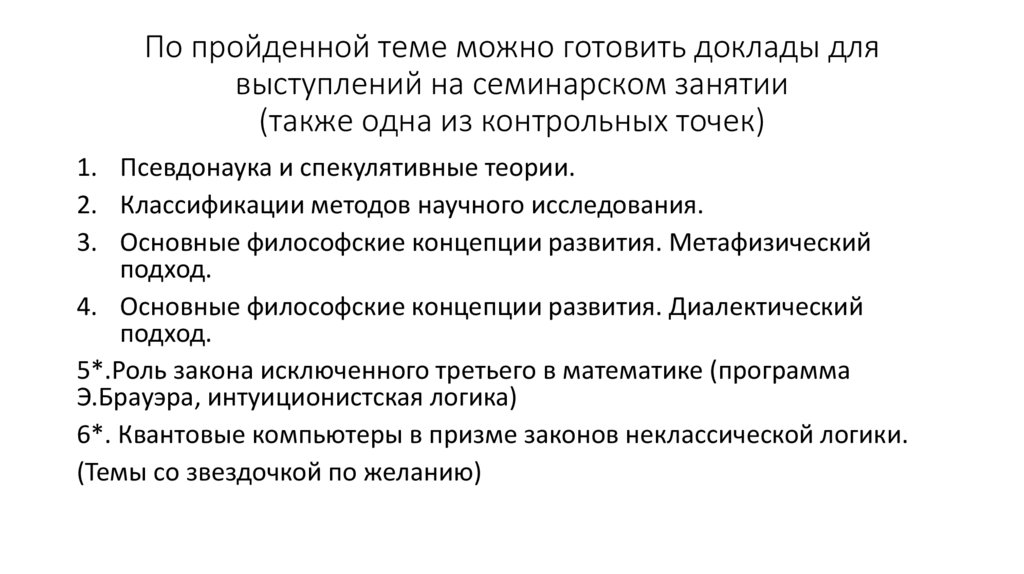 По пройденной теме можно готовить доклады для выступлений на семинарском занятии
(также одна из контрольных точек)

1. Псевдонаука и спекулятивные теории.
2. Классификации методов научного исследования.
3. Основные философские концепции развития. Метафизический подход.
4. Основные философские концепции развития. Диалектический подход.

5*.Роль закона исключенного третьего в математике (программа Э.Брауэра, интуиционистская логика)

6*. Квантовые компьютеры в призме законов неклассической логики.

(Темы со звездочкой по желанию)